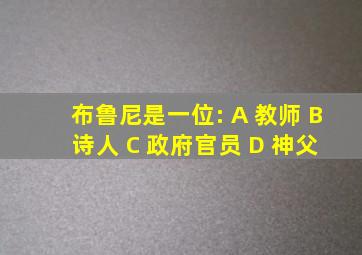 布鲁尼是一位: A 教师 B 诗人 C 政府官员 D 神父